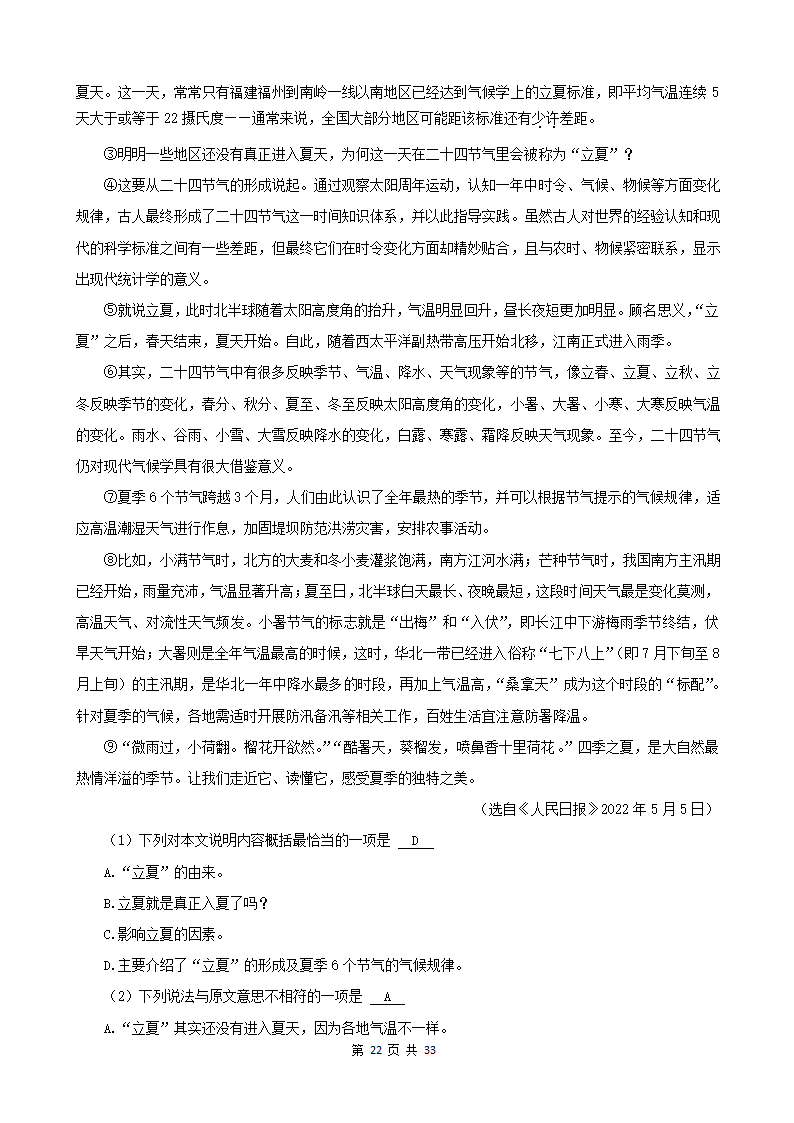 夏天。这一天，常常只有福建福州到南岭一线以南地区已经达到气候学上的立夏标准，即平均气温连续 5 天大于或等于 22 摄氏度——通常来说，全国大部分地区可能距该标准还有少许差距。

③明明一些地区还没有真正进入夏天，为何这一天在二十四节气里会被称为“立夏”？

④这要从二十四节气的形成说起。通过观察太阳周年运动，认知一年中时令、气候、物候等方面变化规律，古人最终形成了二十四节气这一时间知识体系，并以此指导实践。虽然古人对世界的经验认知和现代的科学标准之间有一些差距，但最终它们在时令变化方面却精妙贴合，且与农时、物候紧密联系，显示出现代统计学的意义。

⑤就说立夏，此时北半球随着太阳高度角的抬升，气温明显回升，昼长夜短更加明显。顾名思义，“立夏”之后，春天结束，夏天开始。自此，随着西太平洋副热带高压开始北移，江南正式进入雨季。

⑥其实，二十四节气中有很多反映季节、气温、降水、天气现象等的节气，像立春、立夏、立秋、立冬反映季节的变化，春分、秋分、夏至、冬至反映太阳高度角的变化，小暑、大暑、小寒、大寒反映气温的变化。雨水、谷雨、小雪、大雪反映降水的变化，白露、寒露、霜降反映天气现象。至今，二十四节气仍对现代气候学具有很大借鉴意义。

⑦夏季 6 个节气跨越 3 个月，人们由此认识了全年最热的季节，并可以根据节气提示的气候规律，适应高温潮湿天气进行作息，加固堤坝防范洪涝灾害，安排农事活动。

⑧比如，小满节气时，北方的大麦和冬小麦灌浆饱满，南方江河水满；芒种节气时，我国南方主汛期已经开始，雨量充沛，气温显著升高；夏至日，北半球白天最长、夜晚最短，这段时间天气最是变化莫测，高温天气、对流性天气频发。小暑节气的标志就是“出梅”和“入伏”，即长江中下游梅雨季节终结，伏旱天气开始；大暑则是全年气温最高的时候，这时，华北一带已经进入俗称“七下八上”(即 7 月下旬至 8 月上旬）的主汛期，是华北一年中降水最多的时段，再加上气温高，“桑拿天”成为这个时段的“标配”。针对夏季的气候，各地需适时开展防汛备汛等相关工作，百姓生活宜注意防暑降温。

⑨“微雨过，小荷翻。榴花开欲然。”“酷暑天，葵榴发，喷鼻香十里荷花。”四季之夏，是大自然最热情洋溢的季节。让我们走近它、读懂它，感受夏季的独特之美。

（选自《人民日报》2022 年 5 月 5 日）

（1）下列对本文说明内容概括最恰当的一项是 D

A.“立夏”的由来。

B.立夏就是真正入夏了吗？

C.影响立夏的因素。

D.主要介绍了“立夏”的形成及夏季 6 个节气的气候规律。

（2）下列说法与原文意思不相符的一项是 A

A.“立夏”其实还没有进入夏天，因为各地气温不一样。

第 22 页 共 33